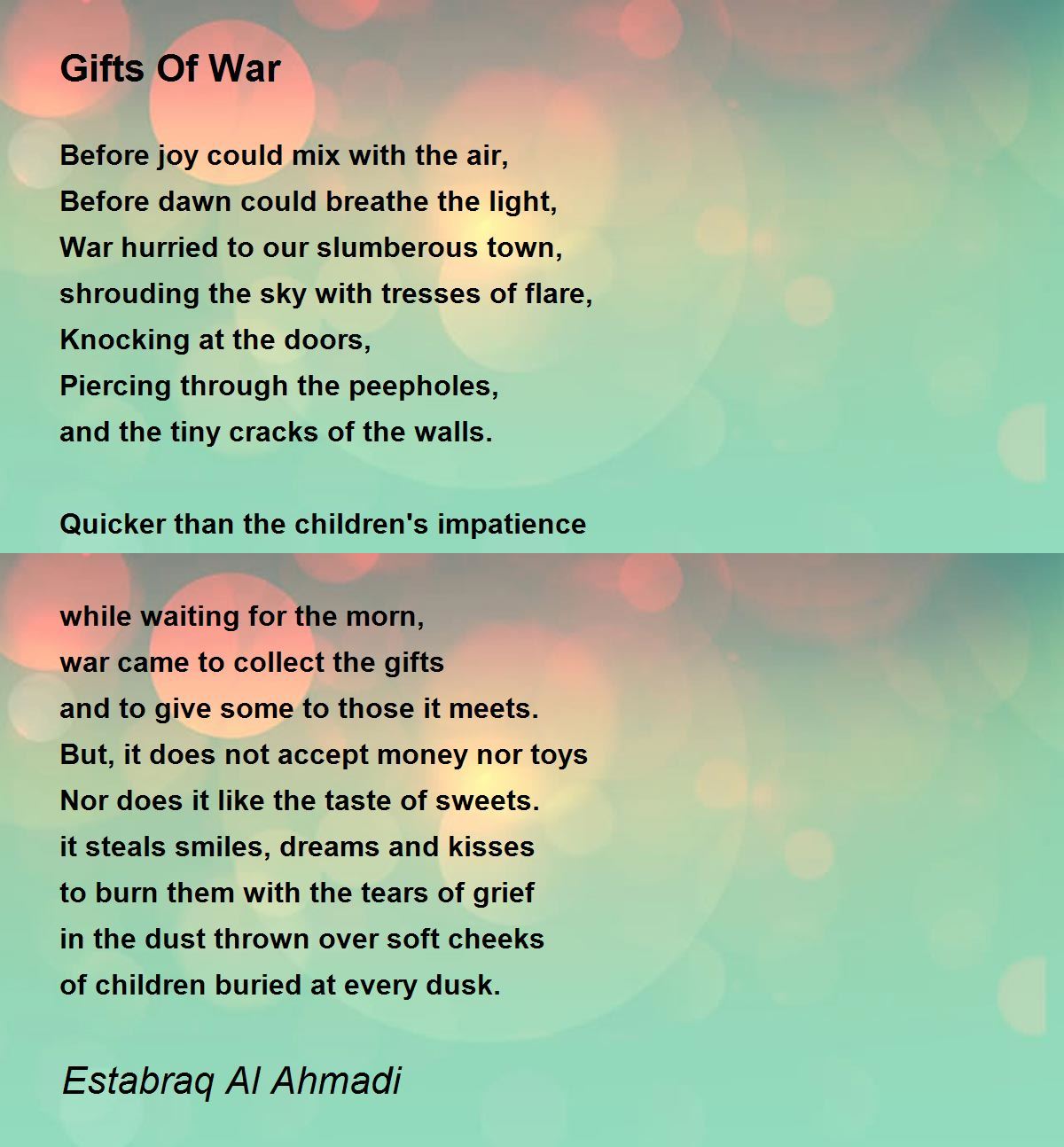 Gifts Of War

Before joy could mix with the air,
Before dawn could breathe the light,
War hurried to our slumberous town,
shrouding the sky with tresses of flare,
Knocking at the doors,
Piercing through the peepholes,
and the tiny cracks of the walls.

Quicker than the children's impatience

while waiting for the morn,
war came to collect the gifts
and to give some to those it meets.
But, it does not accept money nor toys
Nor does it like the taste of sweets.
it steals smiles, dreams and kisses
to burn them with the tears of grief
in the dust thrown over soft cheeks
of children buried at every dusk.

Estabraq Al Ahmadi